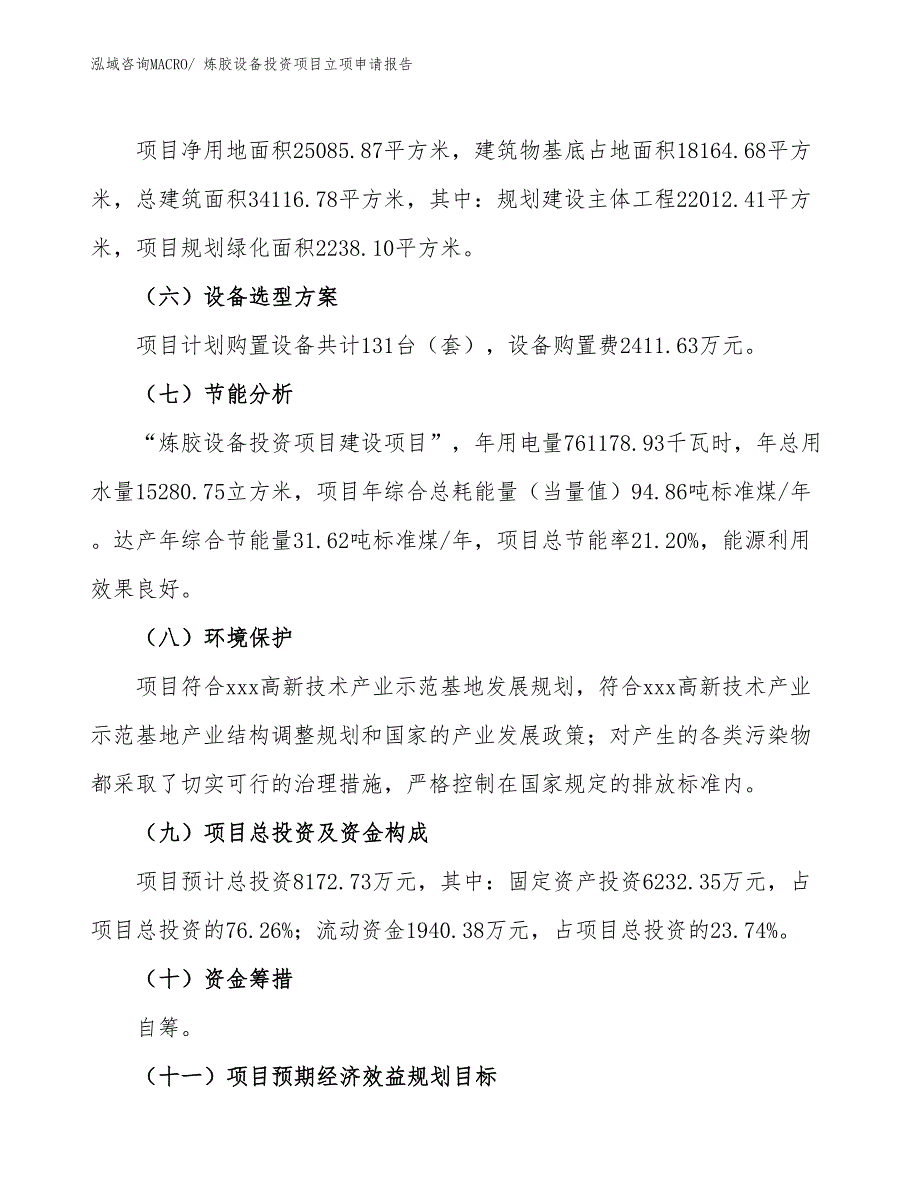 泓域咨询MACRO/ 炼胶设备投资项目立项申请报告

项目净用地面积25085.87平方米，建筑物基底占地面积18164.68平方米，总建筑面积34116.78平方米，其中：规划建设主体工程22012.41平方米，项目规划绿化面积2238.10平方米。

（六）设备选型方案

项目计划购置设备共计131台（套），设备购置费2411.63万元。

（七）节能分析

“炼胶设备投资项目建设项目”，年用电量761178.93千瓦时，年总用水量15280.75立方米，项目年综合总耗能量（当量值）94.86吨标准煤/年。达产年综合节能量31.62吨标准煤/年，项目总节能率21.20%，能源利用效果良好。

（八）环境保护

项目符合xxx高新技术产业示范基地发展规划，符合xxx高新技术产业示范基地产业结构调整规划和国家的产业发展政策；对产生的各类污染物都采取了切实可行的治理措施，严格控制在国家规定的排放标准内。

（九）项目总投资及资金构成

项目预计总投资8172.73万元，其中：固定资产投资6232.35万元，占项目总投资的76.26%；流动资金1940.38万元，占项目总投资的23.74%。

（十）资金筹措

自筹。

（十一）项目预期经济效益规划目标